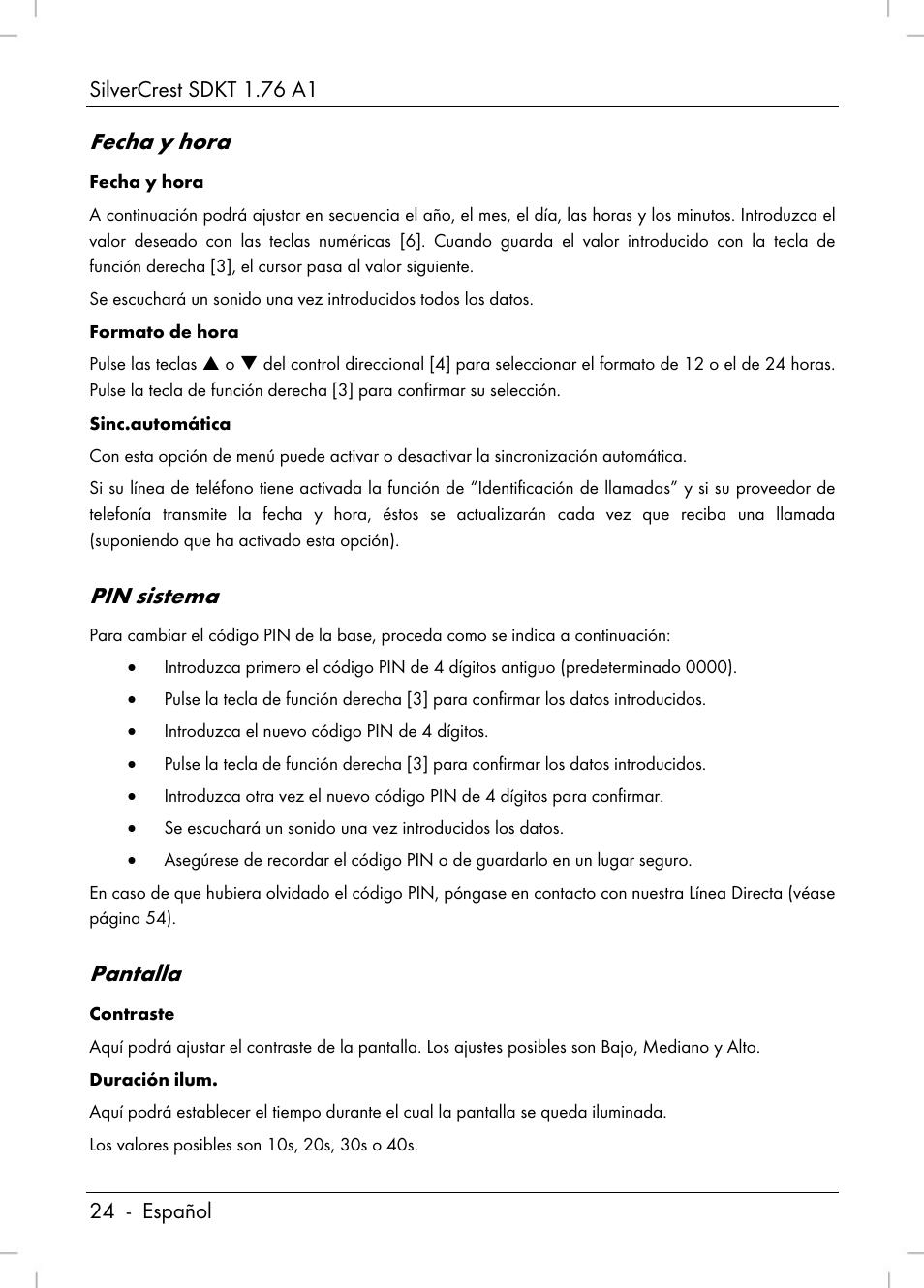 SilverCrest SDKT 1.76 A1

Fecha y hora

Fecha y hora

A continuación podrá ajustar en secuencia el año, el mes, el día, las horas y los minutos. Introduzca el valor deseado con las teclas numéricas [6]. Cuando guarda el valor introducido con la tecla de función derecha [3], el cursor pasa al valor siguiente.

Se escuchará un sonido una vez introducidos todos los datos.

Formato de hora

Pulse las teclas ▲ o ▼ del control direccional [4] para seleccionar el formato de 12 o el de 24 horas. Pulse la tecla de función derecha [3] para confirmar su selección.

Sinc.automática

Con esta opción de menú puede activar o desactivar la sincronización automática.

Si su línea de teléfono tiene activada la función de “Identificación de llamadas” y si su proveedor de telefonía transmite la fecha y hora, éstos se actualizarán cada vez que reciba una llamada (suponiendo que ha activado esta opción).

PIN sistema

Para cambiar el código PIN de la base, proceda como se indica a continuación:

• Introduzca primero el código PIN de 4 dígitos antiguo (predeterminado 0000).
• Pulse la tecla de función derecha [3] para confirmar los datos introducidos.
• Introduzca el nuevo código PIN de 4 dígitos.
• Pulse la tecla de función derecha [3] para confirmar los datos introducidos.
• Introduzca otra vez el nuevo código PIN de 4 dígitos para confirmar.
• Se escuchará un sonido una vez introducidos los datos.
• Asegúrese de recordar el código PIN o de guardarlo en un lugar seguro.

En caso de que hubiera olvidado el código PIN, póngase en contacto con nuestra Línea Directa (véase página 54).

Pantalla

Contraste

Aquí podrá ajustar el contraste de la pantalla. Los ajustes posibles son Bajo, Mediano y Alto.

Duración ilum.

Aquí podrá establecer el tiempo durante el cual la pantalla se queda iluminada.

Los valores posibles son 10s, 20s, 30s o 40s.

24 - Español